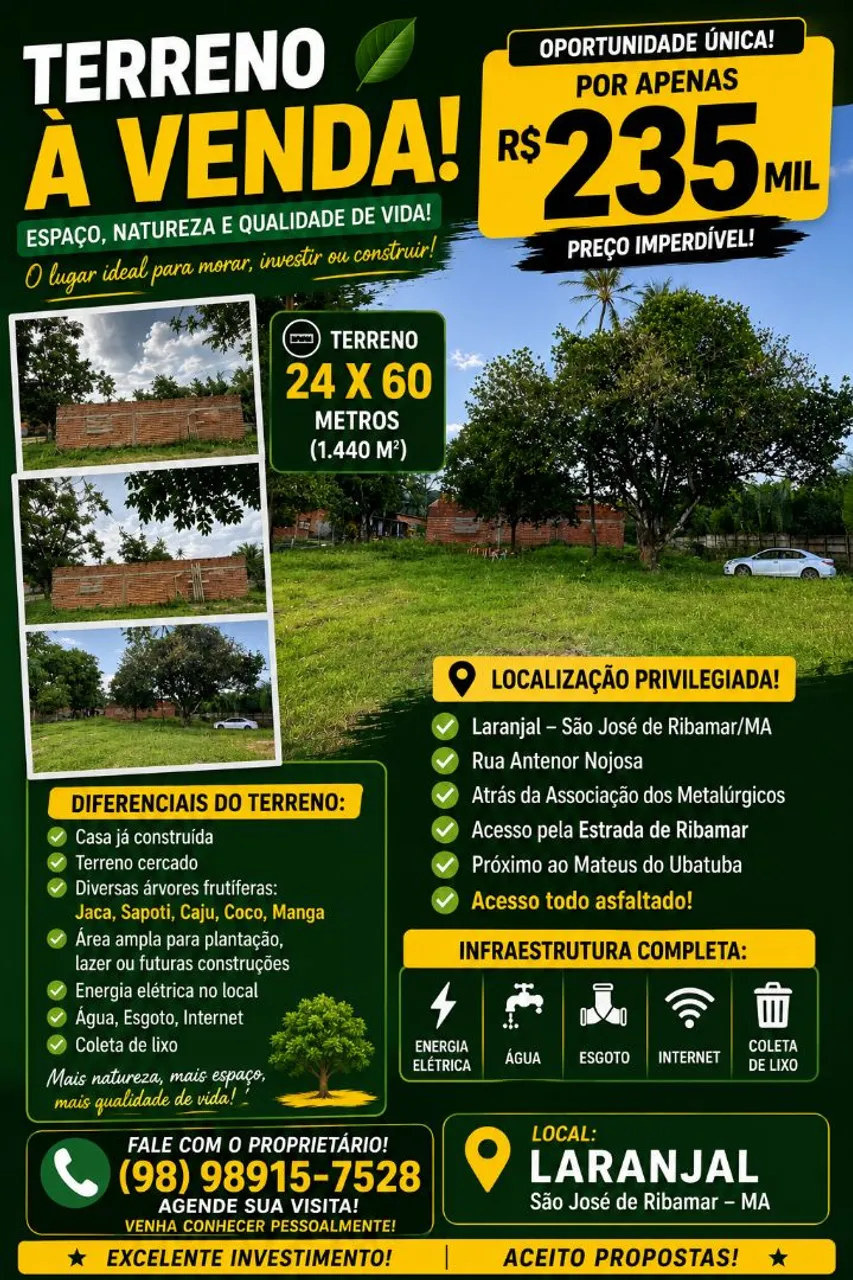 TERRENO
À VENDA!

ESPAÇO, NATUREZA E QUALIDADE DE VIDA!

O lugar ideal para morar, investir ou construir!

OPORTUNIDADE ÚNICA!

POR APENAS

R$ 235 MIL

PREÇO IMPERDÍVEL!

TERRENO
24 X 60
METROS
(1.440 M²)

LOCALIZAÇÃO PRIVILEGIADA!

✓ Laranjal – São José de Ribamar/MA
✓ Rua Antenor Nojosa
✓ Atrás da Associação dos Metalúrgicos
✓ Acesso pela Estrada de Ribamar
✓ Próximo ao Mateus do Ubatuba
✓ Acesso todo asfaltado!

DIFERENCIAIS DO TERRENO:

✓ Casa já construída
✓ Terreno cercado
✓ Diversas árvores frutíferas: Jaca, Sapoti, Caju, Coco, Manga
✓ Área ampla para plantação, lazer ou futuras construções
✓ Energia elétrica no local
✓ Água, Esgoto, Internet
✓ Coleta de lixo

Mais natureza, mais espaço, mais qualidade de vida!

INFRAESTRUTURA COMPLETA:

ENERGIA ELÉTRICA
ÁGUA
ESGOTO
INTERNET
COLETA DE LIXO

FALE COM O PROPRIETÁRIO!
(98) 98915-7528
AGENDE SUA VISITA!
VENHA CONHECER PESSOALMENTE!

LOCAL:
LARANJAL
São José de Ribamar – MA

★ EXCELENTE INVESTIMENTO! | ACEITO PROPOSTAS! ★